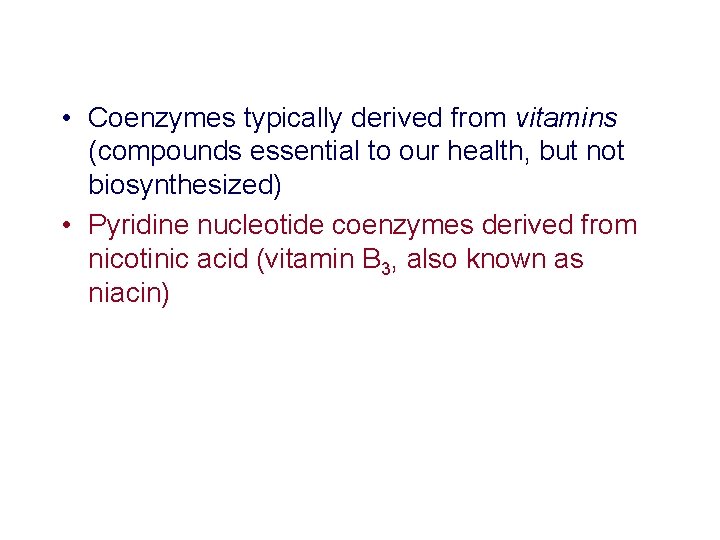 • Coenzymes typically derived from vitamins (compounds essential to our health, but not biosynthesized)

• Pyridine nucleotide coenzymes derived from nicotinic acid (vitamin $B_3$, also known as niacin)